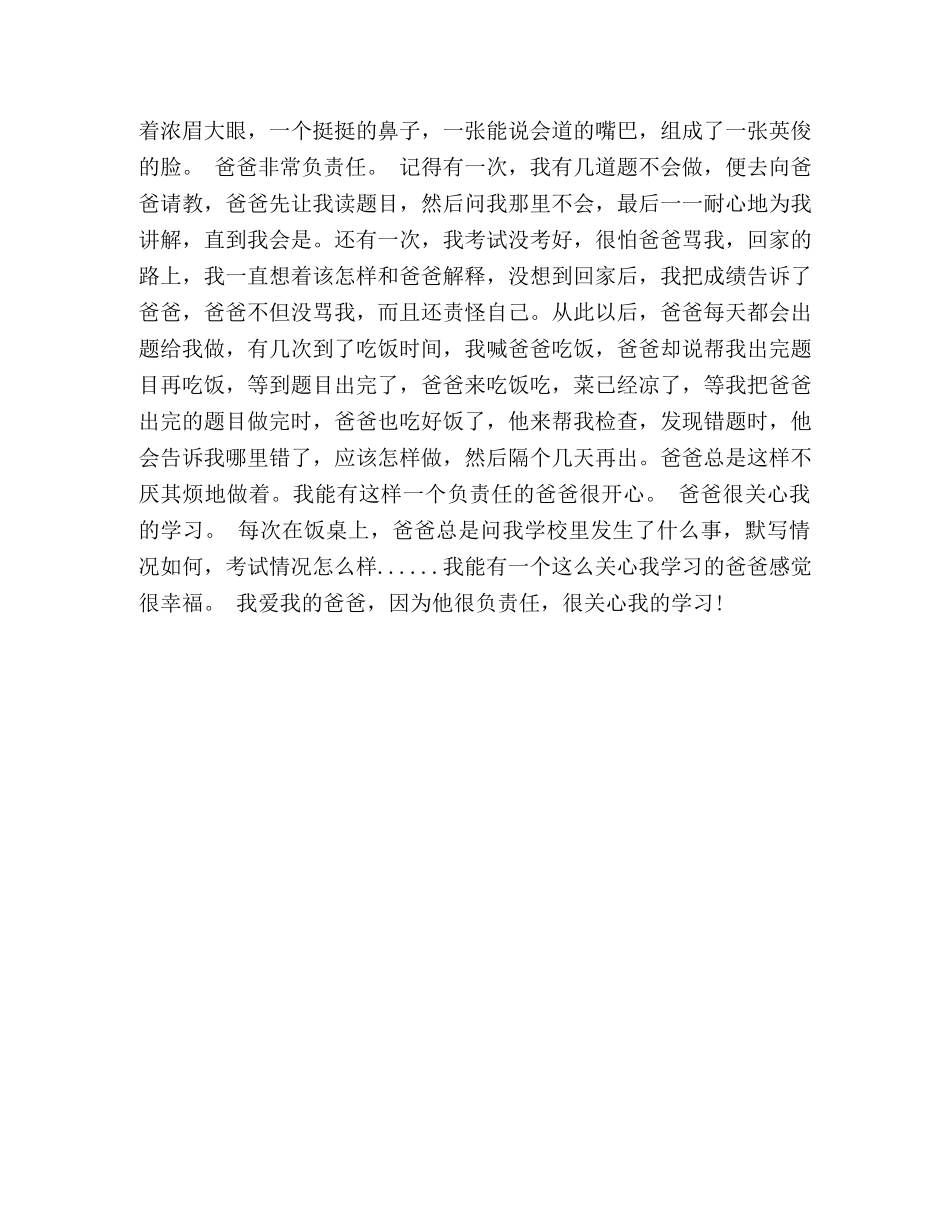 着浓眉大眼，一个挺挺的鼻子，一张能说会道的嘴巴，组成了一张英俊的脸。 爸爸非常负责任。 记得有一次，我有几道题不会做，便去向爸爸请教，爸爸先让我读题目，然后问我那里不会，最后一一耐心地为我讲解，直到我会是。还有一次，我考试没考好，很怕爸爸骂我，回家的路上，我一直想着该怎样和爸爸解释，没想到回家后，我把成绩告诉了爸爸，爸爸不但没骂我，而且还责怪自己。从此以后，爸爸每天都会出题给我做，有几次到了吃饭时间，我喊爸爸吃饭，爸爸却说帮我出完题目再吃饭，等到题目出完了，爸爸来吃饭吃，菜已经凉了，等我把爸爸出完的题目做完时，爸爸也吃好饭了，他来帮我检查，发现错题时，他会告诉我哪里错了，应该怎样做，然后隔个几天再出。爸爸总是这样不厌其烦地做着。我能有这样一个负责任的爸爸很开心。 爸爸很关心我的学习。 每次在饭桌上，爸爸总是问我学校里发生了什么事，默写情况如何，考试情况怎么样......我能有一个这么关心我学习的爸爸感觉很幸福。 我爱我的爸爸，因为他很负责任，很关心我的学习！